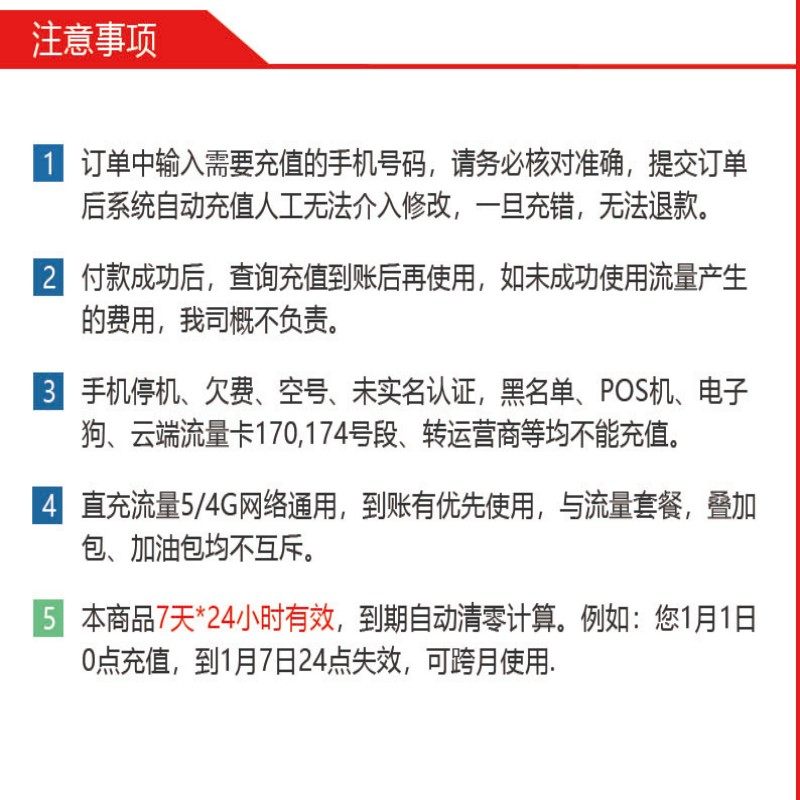 注意事项

1 订单中输入需要充值的手机号码，请务必核对准确，提交订单后系统自动充值人工无法介入修改，一旦充错，无法退款。

2 付款成功后，查询充值到账后再使用，如未成功使用流量产生的费用，我司概不负责。

3 手机停机、欠费、空号、未实名认证，黑名单、POS机、电子狗、云端流量卡170,174号段、转运营商等均不能充值。

4 直充流量5/4G网络通用，到账有优先使用，与流量套餐，叠加包、加油包均不互斥。

5 本商品7天*24小时有效，到期自动清零计算。例如：您1月1日0点充值，到1月7日24点失效，可跨月使用.